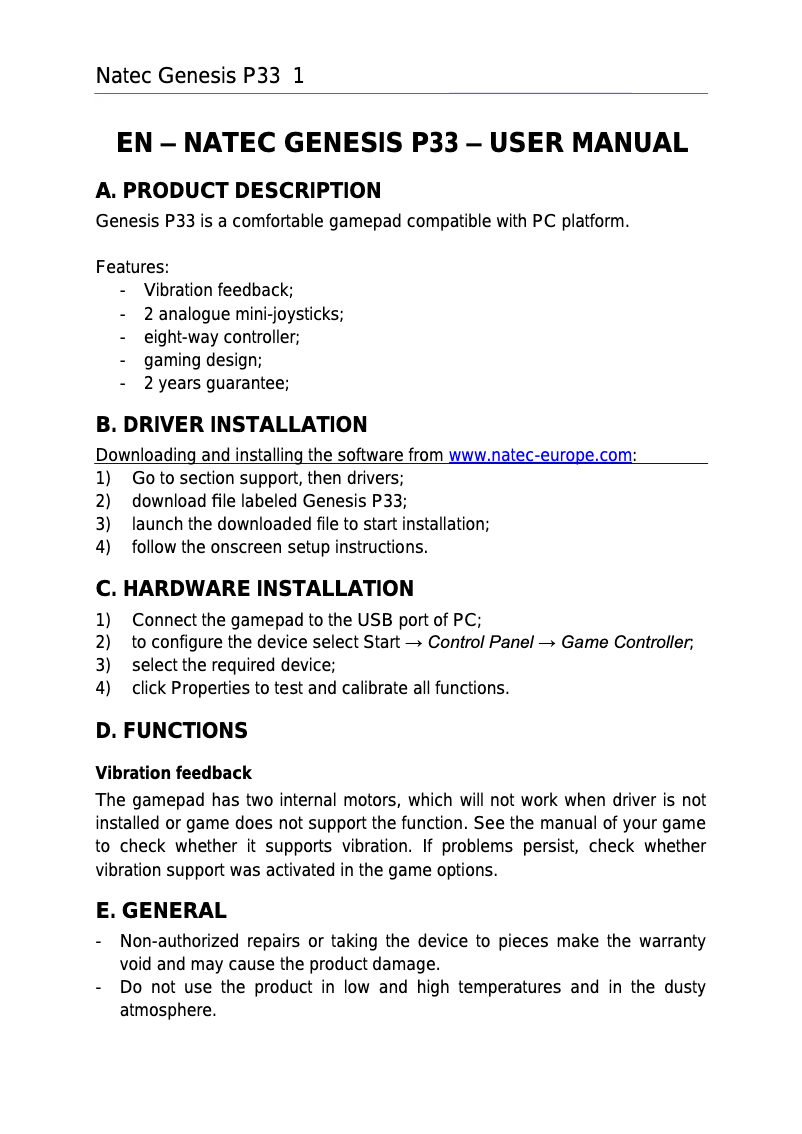 Natec Genesis P33 1

EN – NATEC GENESIS P33 – USER MANUAL

A. PRODUCT DESCRIPTION

Genesis P33 is a comfortable gamepad compatible with PC platform.

Features:
- Vibration feedback;
- 2 analogue mini-joysticks;
- eight-way controller;
- gaming design;
- 2 years guarantee;

B. DRIVER INSTALLATION

Downloading and installing the software from www.natec-europe.com:
1) Go to section support, then drivers;
2) download file labeled Genesis P33;
3) launch the downloaded file to start installation;
4) follow the onscreen setup instructions.

C. HARDWARE INSTALLATION

1) Connect the gamepad to the USB port of PC;
2) to configure the device select Start → Control Panel → Game Controller;
3) select the required device;
4) click Properties to test and calibrate all functions.

D. FUNCTIONS

Vibration feedback

The gamepad has two internal motors, which will not work when driver is not installed or game does not support the function. See the manual of your game to check whether it supports vibration. If problems persist, check whether vibration support was activated in the game options.

E. GENERAL

- Non-authorized repairs or taking the device to pieces make the warranty void and may cause the product damage.
- Do not use the product in low and high temperatures and in the dusty atmosphere.